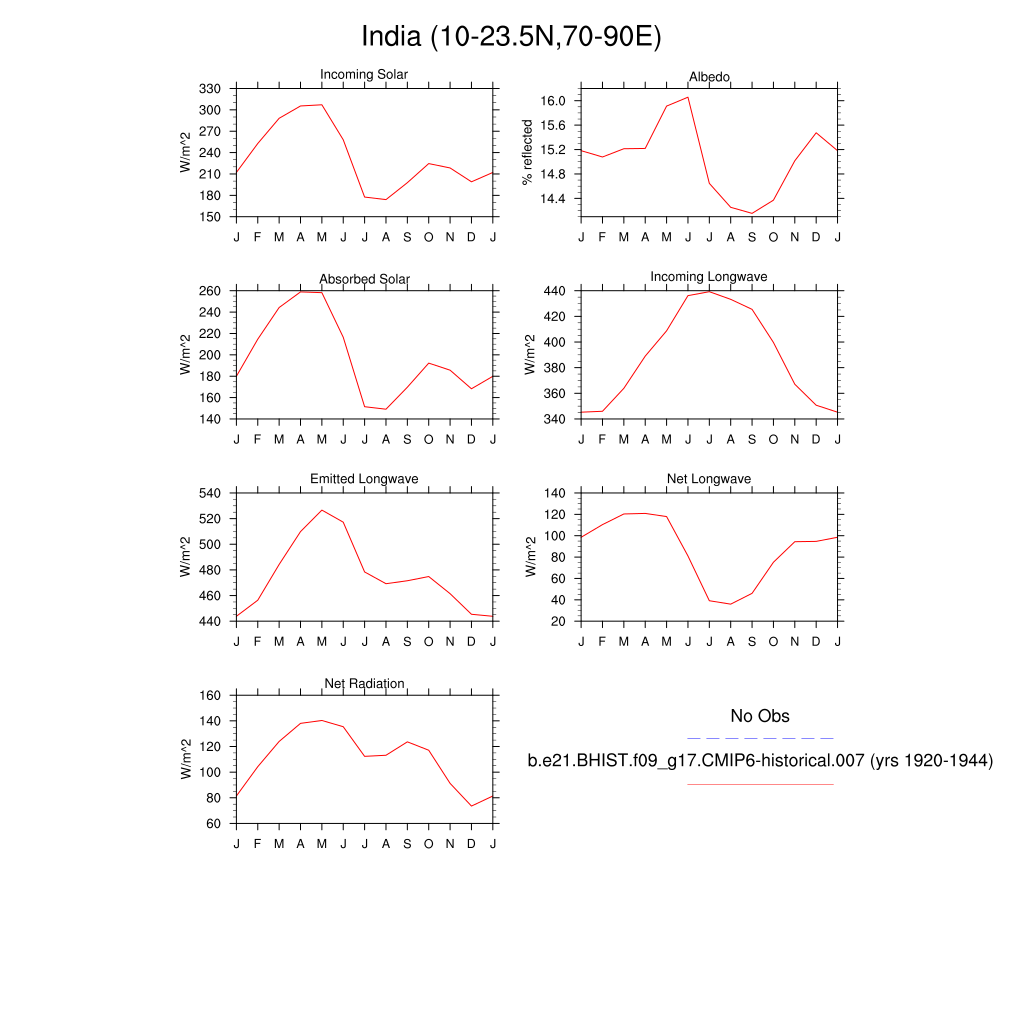 India (10-23.5N,70-90E)

Incoming Solar
W/m^2
330 300 270 240 210 180 150
J F M A M J J A S O N D J

Albedo
% reflected
16.0 15.6 15.2 14.8 14.4
J F M A M J J A S O N D J

Absorbed Solar
W/m^2
260 240 220 200 180 160 140
J F M A M J J A S O N D J

Incoming Longwave
W/m^2
440 420 400 380 360 340
J F M A M J J A S O N D J

Emitted Longwave
W/m^2
540 520 500 480 460 440
J F M A M J J A S O N D J

Net Longwave
W/m^2
140 120 100 80 60 40 20
J F M A M J J A S O N D J

Net Radiation
W/m^2
160 140 120 100 80 60
J F M A M J J A S O N D J

No Obs

b.e21.BHIST.f09_g17.CMIP6-historical.007 (yrs 1920-1944)